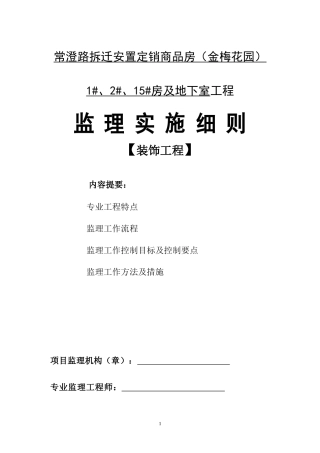 常澄路拆迁安置定销商品房（金梅花园）

1#、2#、15#房及地下室工程

监 理 实 施 细 则

【装饰工程】

内容提要：

专业工程特点

监理工作流程

监理工作控制目标及控制要点

监理工作方法及措施

项目监理机构（章）：

专业监理工程师：

1